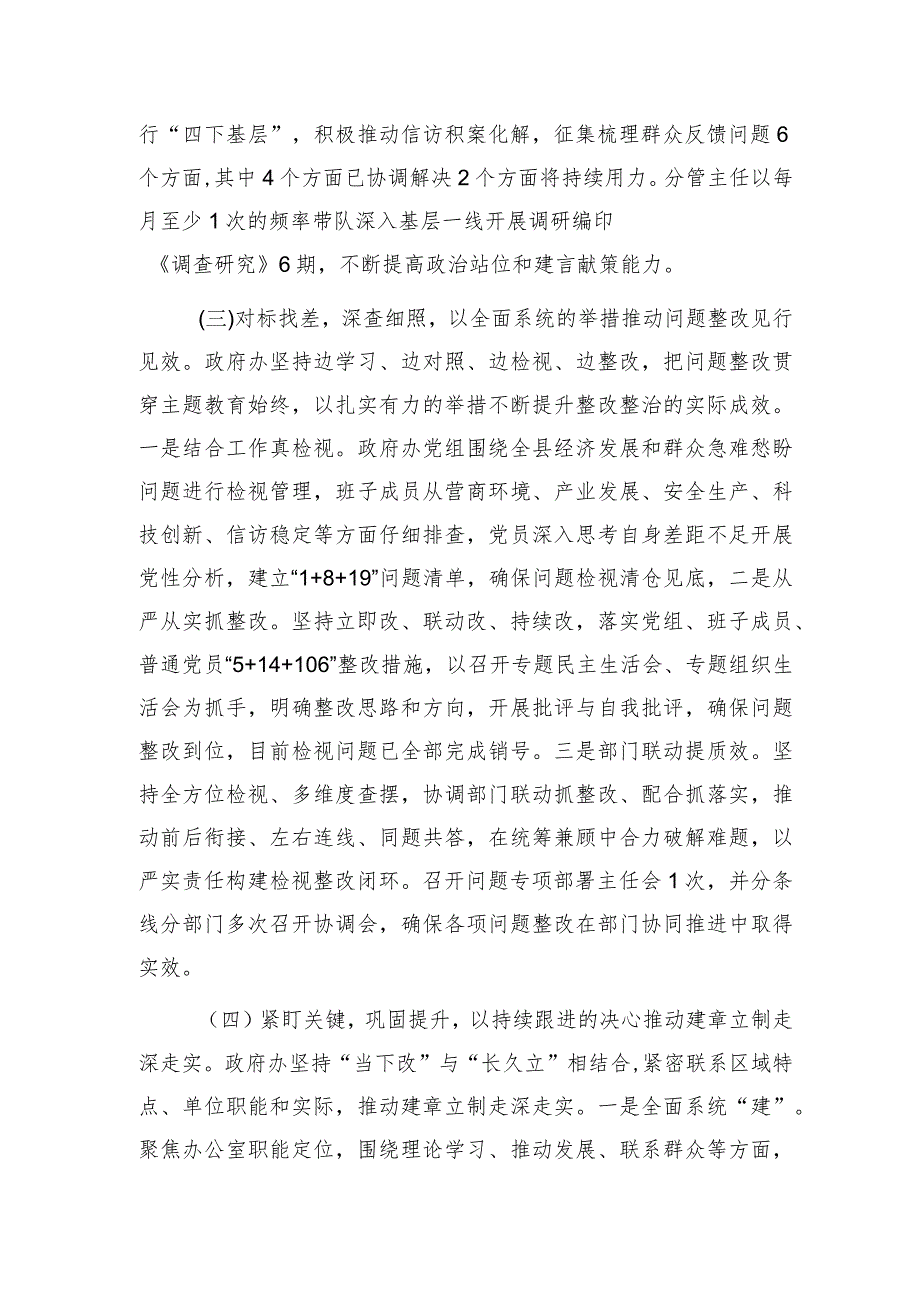 行“四下基层”，积极推动信访积案化解，征集梳理群众反馈问题6个方面,其中4个方面已协调解决2个方面将持续用力。分管主任以每月至少1次的频率带队深入基层一线开展调研编印《调查研究》6期，不断提高政治站位和建言献策能力。

(三)对标找差，深查细照，以全面系统的举措推动问题整改见行见效。政府办坚持边学习、边对照、边检视、边整改，把问题整改贯穿主题教育始终，以扎实有力的举措不断提升整改整治的实际成效。一是结合工作真检视。政府办党组围绕全县经济发展和群众急难愁盼问题进行检视管理，班子成员从营商环境、产业发展、安全生产、科技创新、信访稳定等方面仔细排查，党员深入思考自身差距不足开展党性分析，建立“1+8+19”问题清单，确保问题检视清仓见底，二是从严从实抓整改。坚持立即改、联动改、持续改，落实党组、班子成员、普通党员“5+14+106”整改措施，以召开专题民主生活会、专题组织生活会为抓手，明确整改思路和方向，开展批评与自我批评，确保问题整改到位，目前检视问题已全部完成销号。三是部门联动提质效。坚持全方位检视、多维度查摆，协调部门联动抓整改、配合抓落实，推动前后衔接、左右连线、同题共答，在统筹兼顾中合力破解难题，以严实责任构建检视整改闭环。召开问题专项部署主任会1次，并分条线分部门多次召开协调会，确保各项问题整改在部门协同推进中取得实效。

（四）紧盯关键，巩固提升，以持续跟进的决心推动建章立制走深走实。政府办坚持“当下改”与“长久立”相结合,紧密联系区域特点、单位职能和实际，推动建章立制走深走实。一是全面系统“建”。聚焦办公室职能定位，围绕理论学习、推动发展、联系群众等方面，